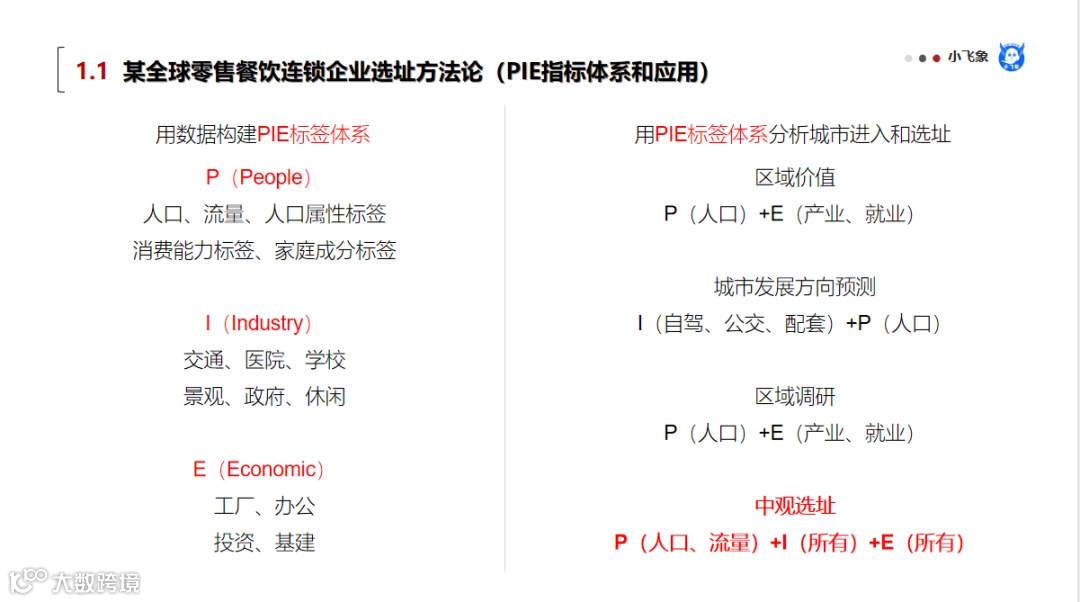 1.1 某全球零售餐饮连锁企业选址方法论（PIE指标体系和应用）

小飞象

用数据构建PIE标签体系

P（People）

人口、流量、人口属性标签

消费能力标签、家庭成分标签

I（Industry）

交通、医院、学校

景观、政府、休闲

E（Economic）

工厂、办公

投资、基建

用PIE标签体系分析城市进入和选址

区域价值

P（人口）+E（产业、就业）

城市发展方向预测

I（自驾、公交、配套）+P（人口）

区域调研

P（人口）+E（产业、就业）

中观选址

P（人口、流量）+I（所有）+E（所有）

大数跨境